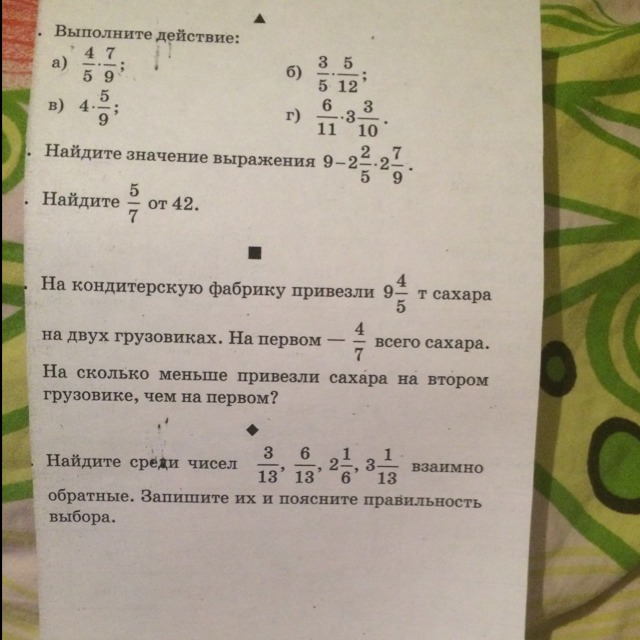 ▲

. Выполните действие:

а) $\frac{4}{5} \cdot \frac{7}{9}$;

б) $\frac{3}{5} \cdot \frac{5}{12}$;

в) $4 \cdot \frac{5}{9}$;

г) $\frac{6}{11} \cdot 3\frac{3}{10}$.

. Найдите значение выражения $9 - 2\frac{2}{5} \cdot 2\frac{7}{9}$.

. Найдите $\frac{5}{7}$ от 42.

■

. На кондитерскую фабрику привезли $9\frac{4}{5}$ т сахара на двух грузовиках. На первом — $\frac{4}{7}$ всего сахара. На сколько меньше привезли сахара на втором грузовике, чем на первом?

◆

. Найдите среди чисел $\frac{3}{13}$, $\frac{6}{13}$, $2\frac{1}{6}$, $3\frac{1}{13}$ взаимно обратные. Запишите их и поясните правильность выбора.